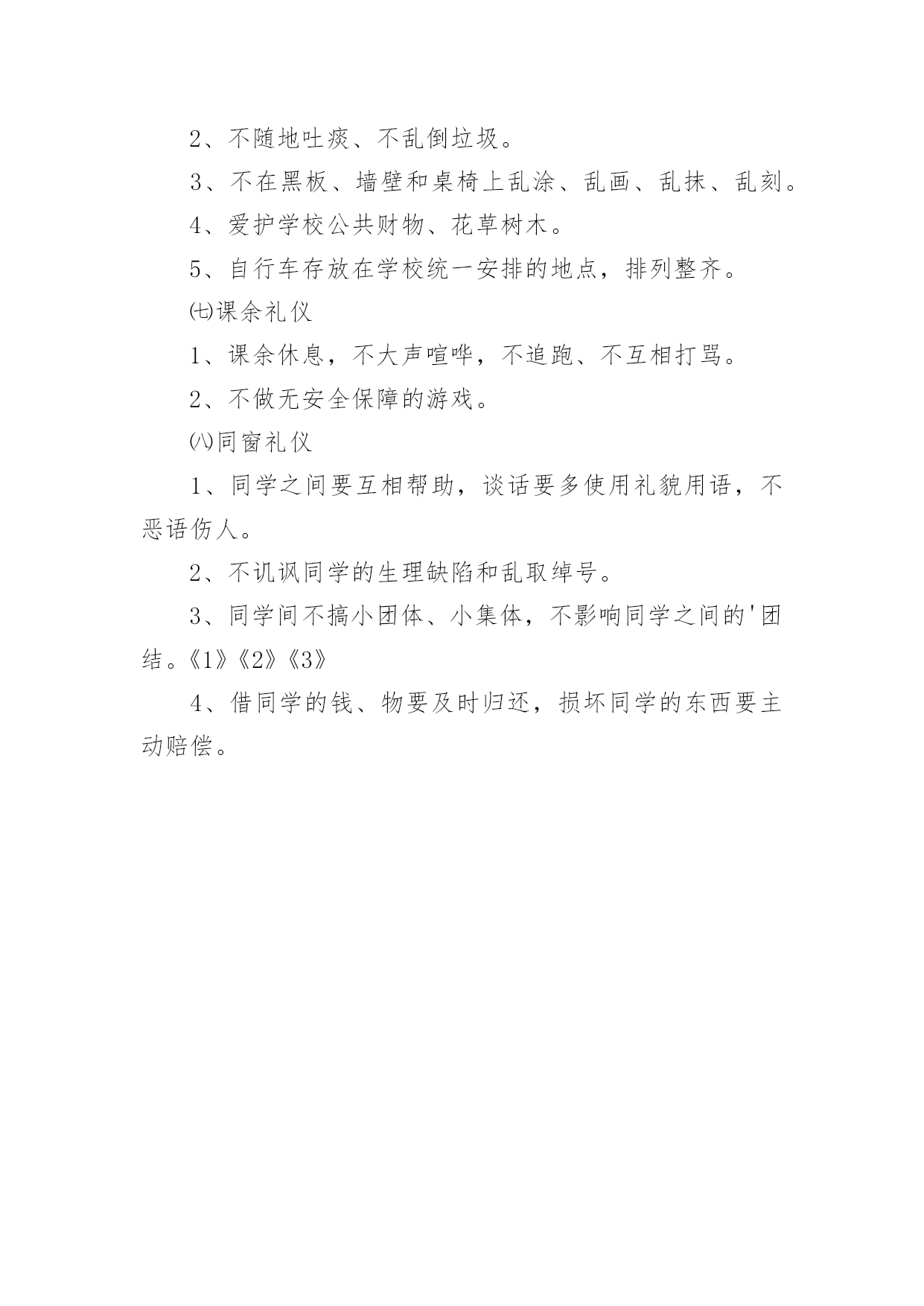 2、不随地吐痰、不乱倒垃圾。

3、不在黑板、墙壁和桌椅上乱涂、乱画、乱抹、乱刻。

4、爱护学校公共财物、花草树木。

5、自行车存放在学校统一安排的地点，排列整齐。

㈦课余礼仪

1、课余休息，不大声喧哗，不追跑、不互相打骂。

2、不做无安全保障的游戏。

㈧同窗礼仪

1、同学之间要互相帮助，谈话要多使用礼貌用语，不恶语伤人。

2、不讥讽同学的生理缺陷和乱取绰号。

3、同学间不搞小团体、小集体，不影响同学之间的'团结。《1》《2》《3》

4、借同学的钱、物要及时归还，损坏同学的东西要主动赔偿。